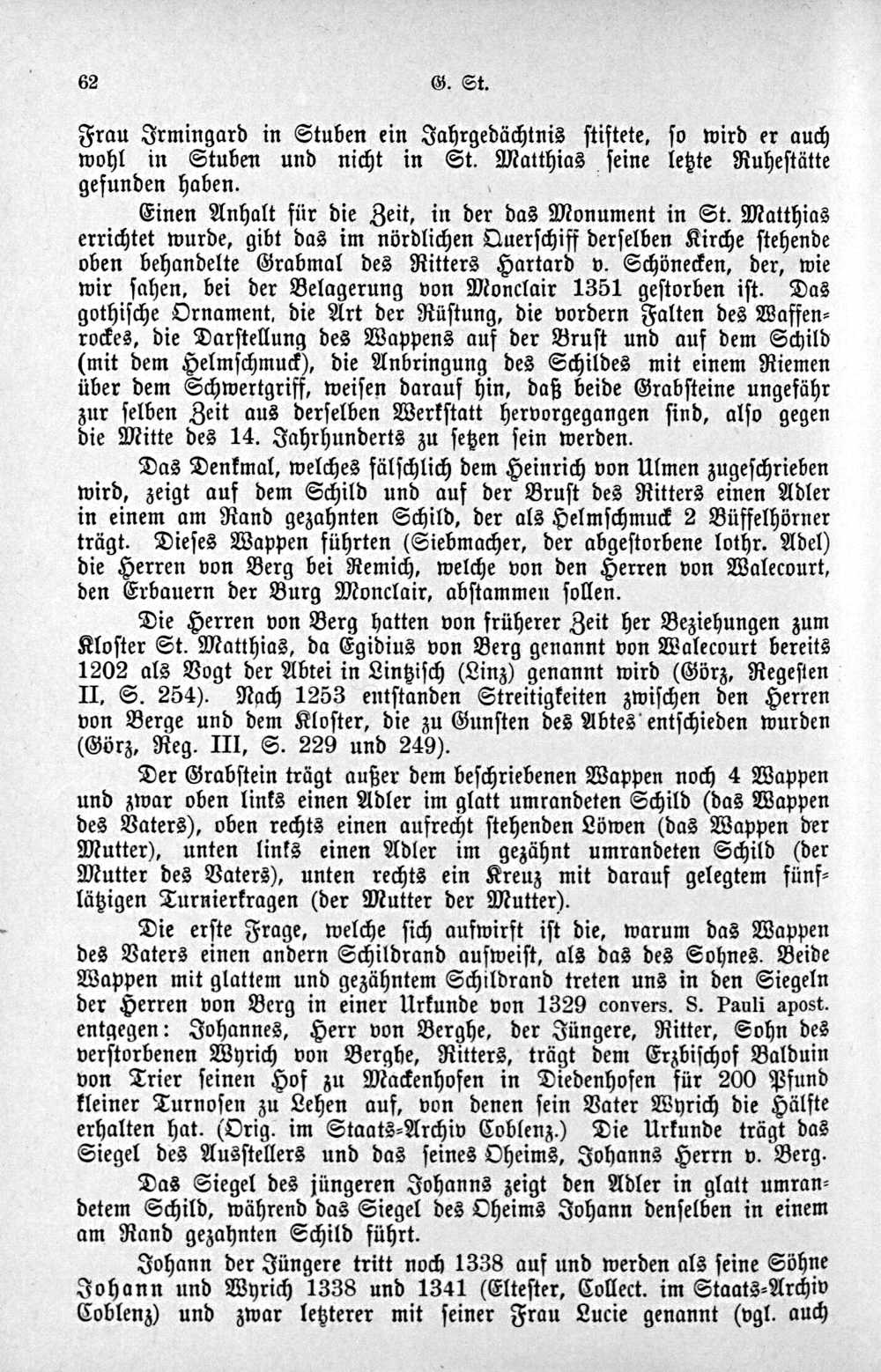 62 G. St.

Frau Irmingard in Stuben ein Jahrgedächtnis stiftete, so wird er auch wohl in Stuben und nicht in St. Matthias seine letzte Ruhestätte gefunden haben.

Einen Anhalt für die Zeit, in der das Monument in St. Matthias errichtet wurde, gibt das im nördlichen Querschiff derselben Kirche stehende oben behandelte Grabmal des Ritters Hartard v. Schönecken, der, wie wir sahen, bei der Belagerung von Monclair 1351 gestorben ist. Das gothische Ornament, die Art der Rüstung, die vordern Falten des Waffenrockes, die Darstellung des Wappens auf der Brust und auf dem Schild (mit dem Helmschmuck), die Anbringung des Schildes mit einem Riemen über dem Schwertgriff, weisen darauf hin, daß beide Grabsteine ungefähr zur selben Zeit aus derselben Werkstatt hervorgegangen sind, also gegen die Mitte des 14. Jahrhunderts zu setzen sein werden.

Das Denkmal, welches fälschlich dem Heinrich von Ulmen zugeschrieben wird, zeigt auf dem Schild und auf der Brust des Ritters einen Adler in einem am Rand gezahnten Schild, der als Helmschmuck 2 Büffelhörner trägt. Dieses Wappen führten (Siebmacher, der abgestorbene lothr. Adel) die Herren von Berg bei Remich, welche von den Herren von Walecourt, den Erbauern der Burg Monclair, abstammen sollen.

Die Herren von Berg hatten von früherer Zeit her Beziehungen zum Kloster St. Matthias, da Egidius von Berg genannt von Walecourt bereits 1202 als Vogt der Abtei in Lintzisch (Linz) genannt wird (Görz, Regesten II, S. 254). Nach 1253 entstanden Streitigkeiten zwischen den Herren von Berge und dem Kloster, die zu Gunsten des Abtes entschieden wurden (Görz, Reg. III, S. 229 und 249).

Der Grabstein trägt außer dem beschriebenen Wappen noch 4 Wappen und zwar oben links einen Adler im glatt umrandeten Schild (das Wappen des Vaters), oben rechts einen aufrecht stehenden Löwen (das Wappen der Mutter), unten links einen Adler im gezähnt umrandeten Schild (der Mutter des Vaters), unten rechts ein Kreuz mit darauf gelegtem fünflätzigen Turnierkragen (der Mutter der Mutter).

Die erste Frage, welche sich aufwirft ist die, warum das Wappen des Vaters einen andern Schildrand aufweist, als das des Sohnes. Beide Wappen mit glattem und gezähntem Schildrand treten uns in den Siegeln der Herren von Berg in einer Urkunde von 1329 convers. S. Pauli apost. entgegen: Johannes, Herr von Berghe, der Jüngere, Ritter, Sohn des verstorbenen Wyrich von Berghe, Ritters, trägt dem Erzbischof Balduin von Trier seinen Hof zu Mackenhofen in Diedenhofen für 200 Pfund kleiner Turnosen zu Lehen auf, von denen sein Vater Wyrich die Hälfte erhalten hat. (Orig. im Staats-Archiv Coblenz.) Die Urkunde trägt das Siegel des Ausstellers und das seines Oheims, Johanns Herrn v. Berg.

Das Siegel des jüngeren Johanns zeigt den Adler in glatt umrandetem Schild, während das Siegel des Oheims Johann denselben in einem am Rand gezahnten Schild führt.

Johann der Jüngere tritt noch 1338 auf und werden als seine Söhne Johann und Wyrich 1338 und 1341 (Eltester, Collect. im Staats-Archiv Coblenz) und zwar letzterer mit seiner Frau Lucie genannt (vgl. auch